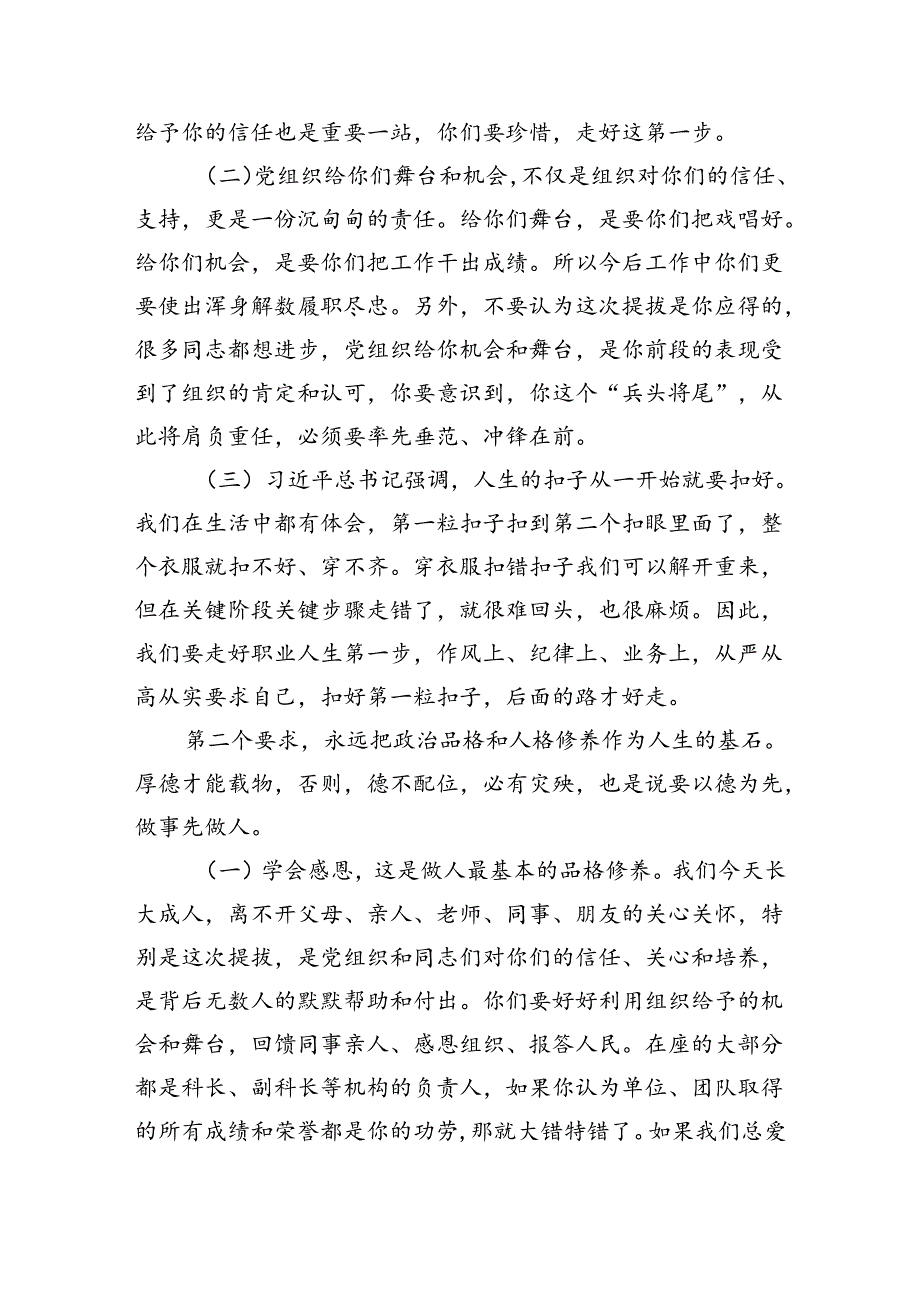 给予你的信任也是重要一站，你们要珍惜，走好这第一步。

（二）党组织给你们舞台和机会，不仅是组织对你们的信任、支持，更是一份沉甸甸的责任。给你们舞台，是要你们把戏唱好。给你们机会，是要你们把工作干出成绩。所以今后工作中你们更要使出浑身解数履职尽忠。另外，不要认为这次提拔是你应得的，很多同志都想进步，党组织给你机会和舞台，是你前段的表现受到了组织的肯定和认可，你要意识到，你这个“兵头将尾”，从此将肩负重任，必须要率先垂范、冲锋在前。

（三）习近平总书记强调，人生的扣子从一开始就要扣好。我们在生活中都有体会，第一粒扣子扣到第二个扣眼里面了，整个衣服就扣不好、穿不齐。穿衣服扣错扣子我们可以解开重来，但在关键阶段关键步骤走错了，就很难回头，也很麻烦。因此，我们要走好职业人生第一步，作风上、纪律上、业务上，从严从高从实要求自己，扣好第一粒扣子，后面的路才好走。

第二个要求，永远把政治品格和人格修养作为人生的基石。厚德才能载物，否则，德不配位，必有灾殃，也是说要以德为先，做事先做人。

（一）学会感恩，这是做人最基本的品格修养。我们今天长大成人，离不开父母、亲人、老师、同事、朋友的关心关怀，特别是这次提拔，是党组织和同志们对你们的信任、关心和培养，是背后无数人的默默帮助和付出。你们要好好利用组织给予的机会和舞台，回馈同事亲人、感恩组织、报答人民。在座的大部分都是科长、副科长等机构的负责人，如果你认为单位、团队取得的所有成绩和荣誉都是你的功劳，那就大错特错了。如果我们总爱